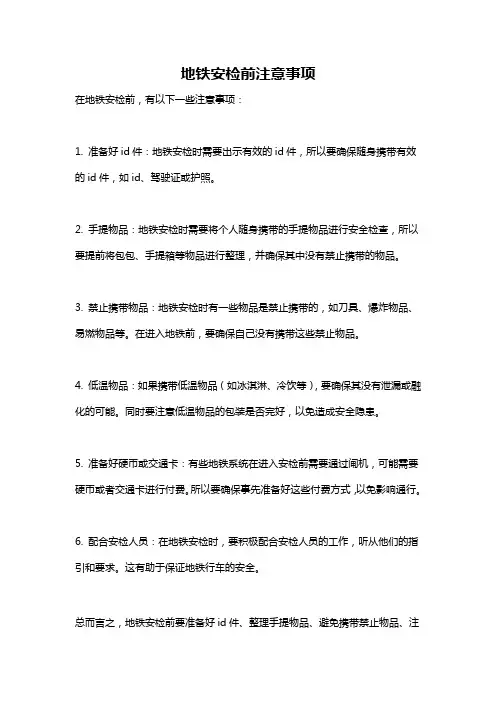 地铁安检前注意事项

在地铁安检前，有以下一些注意事项：

1. 准备好 id 件：地铁安检时需要出示有效的 id 件，所以要确保随身携带有效的 id 件，如 id、驾驶证或护照。

2. 手提物品：地铁安检时需要将个人随身携带的手提物品进行安全检查，所以要提前将包包、手提箱等物品进行整理，并确保其中没有禁止携带的物品。

3. 禁止携带物品：地铁安检时有一些物品是禁止携带的，如刀具、爆炸物品、易燃物品等。在进入地铁前，要确保自己没有携带这些禁止物品。

4. 低温物品：如果携带低温物品（如冰淇淋、冷饮等），要确保其没有泄漏或融化的可能。同时要注意低温物品的包装是否完好，以免造成安全隐患。

5. 准备好硬币或交通卡：有些地铁系统在进入安检前需要通过闸机，可能需要硬币或者交通卡进行付费。所以要确保事先准备好这些付费方式，以免影响通行。

6. 配合安检人员：在地铁安检时，要积极配合安检人员的工作，听从他们的指引和要求。这有助于保证地铁行车的安全。

总而言之，地铁安检前要准备好 id 件、整理手提物品、避免携带禁止物品、注